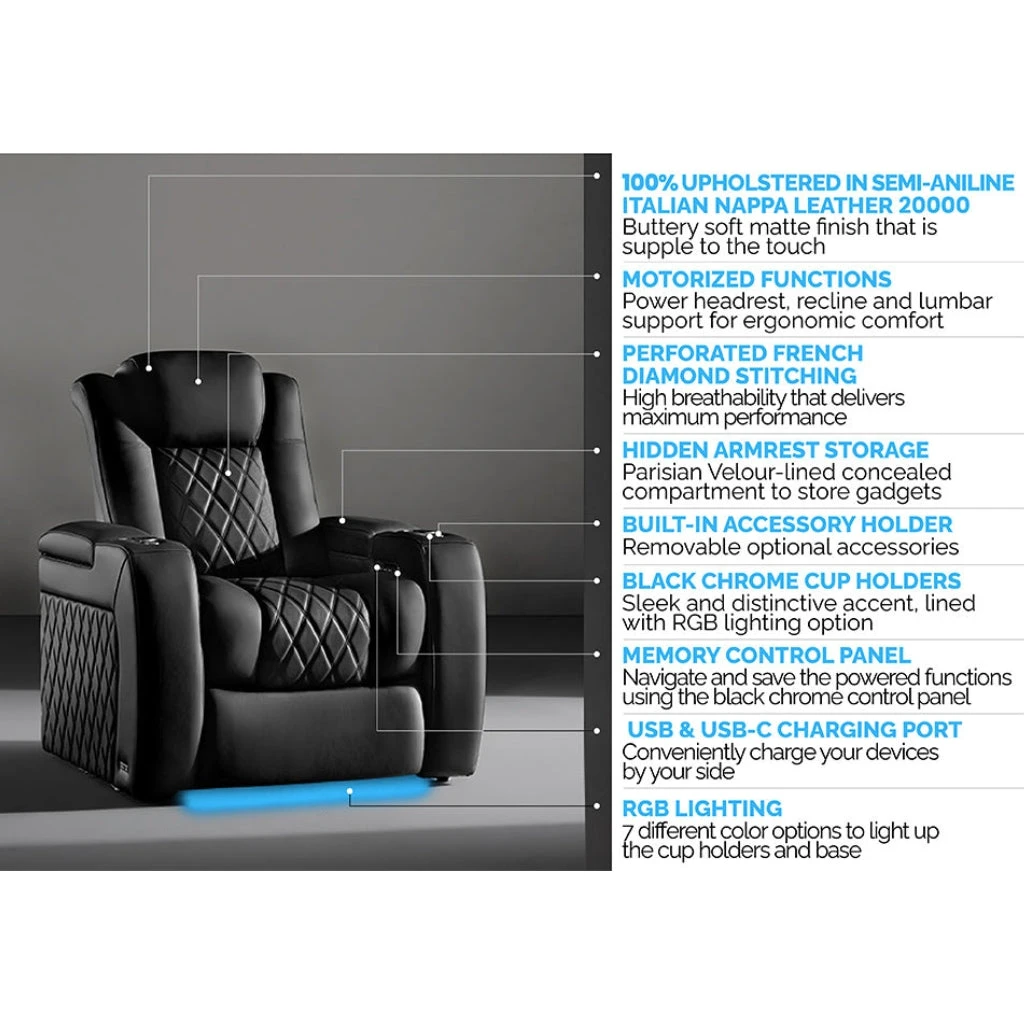 100% UPHOLSTERED IN SEMI-ANILINE ITALIAN NAPPA LEATHER 20000
Buttery soft matte finish that is supple to the touch

MOTORIZED FUNCTIONS
Power headrest, recline and lumbar support for ergonomic comfort

PERFORATED FRENCH DIAMOND STITCHING
High breathability that delivers maximum performance

HIDDEN ARMREST STORAGE
Parisian Velour-lined concealed compartment to store gadgets

BUILT-IN ACCESSORY HOLDER
Removable optional accessories

BLACK CHROME CUP HOLDERS
Sleek and distinctive accent, lined with RGB lighting option

MEMORY CONTROL PANEL
Navigate and save the powered functions using the black chrome control panel

USB & USB-C CHARGING PORT
Conveniently charge your devices by your side

RGB LIGHTING
7 different color options to light up the cup holders and base